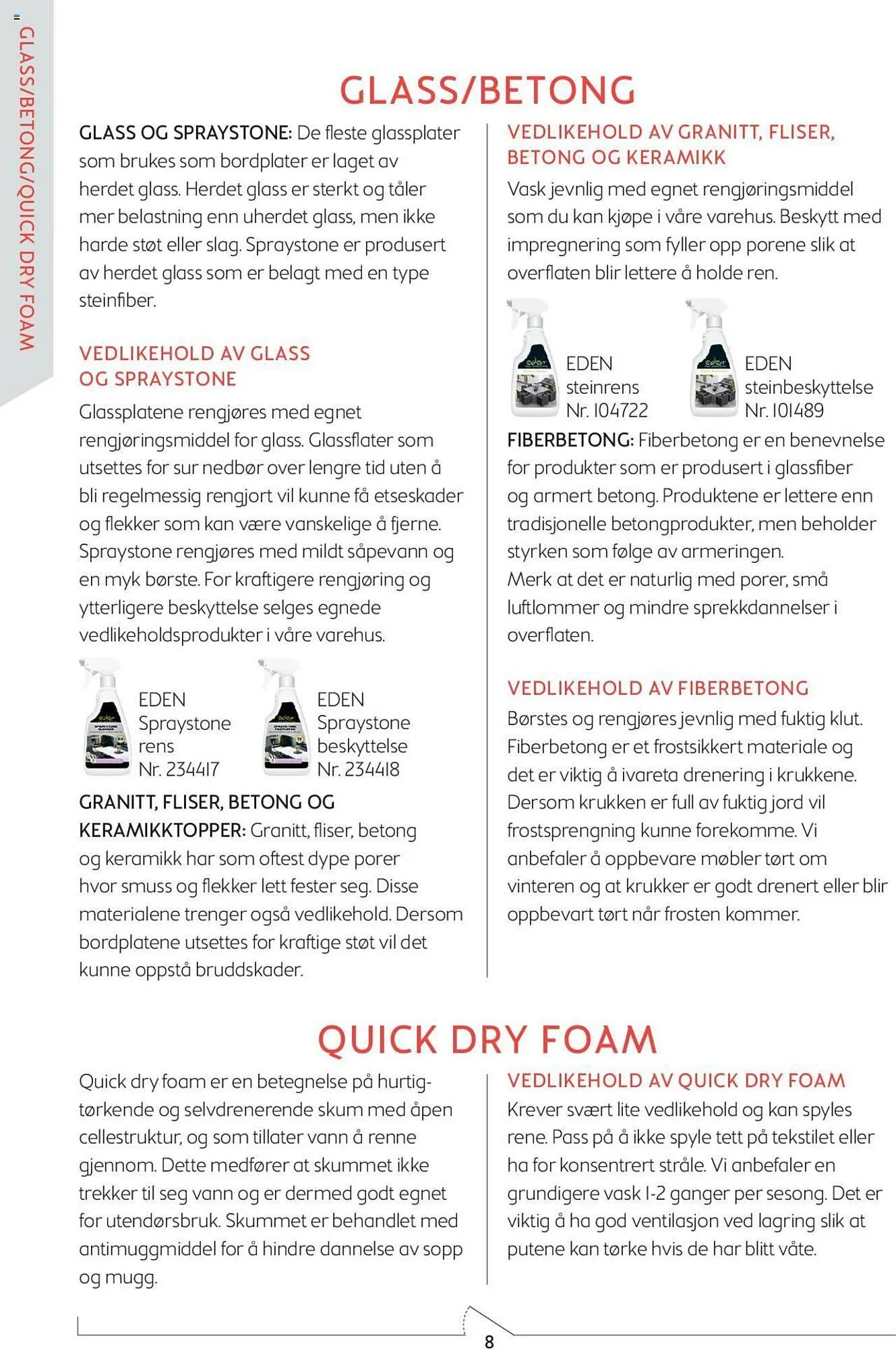 GLASS/BETONG/QUICK DRY FOAM

GLASS/BETONG

GLASS OG SPRAYSTONE: De fleste glassplater som brukes som bordplater er laget av herdet glass. Herdet glass er sterkt og tåler mer belastning enn uherdet glass, men ikke harde støt eller slag. Spraystone er produsert av herdet glass som er belagt med en type steinfiber.

VEDLIKEHOLD AV GLASS OG SPRAYSTONE

Glassplatene rengjøres med egnet rengjøringsmiddel for glass. Glassflater som utsettes for sur nedbør over lengre tid uten å bli regelmessig rengjort vil kunne få etseskader og flekker som kan være vanskelige å fjerne. Spraystone rengjøres med mildt såpevann og en myk børste. For kraftigere rengjøring og ytterligere beskyttelse selges egnede vedlikeholdsprodukter i våre varehus.

EDEN Spraystone rens Nr. 234417

EDEN Spraystone beskyttelse Nr. 234418

GRANITT, FLISER, BETONG OG KERAMIKKTOPPER: Granitt, fliser, betong og keramikk har som oftest dype porer hvor smuss og flekker lett fester seg. Disse materialene trenger også vedlikehold. Dersom bordplatene utsettes for kraftige støt vil det kunne oppstå bruddskader.

VEDLIKEHOLD AV GRANITT, FLISER, BETONG OG KERAMIKK

Vask jevnlig med egnet rengjøringsmiddel som du kan kjøpe i våre varehus. Beskytt med impregnering som fyller opp porene slik at overflaten blir lettere å holde ren.

EDEN steinrens Nr. 104722

EDEN steinbeskyttelse Nr. 101489

FIBERBETONG: Fiberbetong er en benevnelse for produkter som er produsert i glassfiber og armert betong. Produktene er lettere enn tradisjonelle betongprodukter, men beholder styrken som følge av armeringen.
Merk at det er naturlig med porer, små luftlommer og mindre sprekkdannelser i overflaten.

VEDLIKEHOLD AV FIBERBETONG

Børstes og rengjøres jevnlig med fuktig klut. Fiberbetong er et frostsikkert materiale og det er viktig å ivareta drenering i krukkene. Dersom krukken er full av fuktig jord vil frostsprengning kunne forekomme. Vi anbefaler å oppbevare møbler tørt om vinteren og at krukker er godt drenert eller blir oppbevart tørt når frosten kommer.

QUICK DRY FOAM

Quick dry foam er en betegnelse på hurtigtørkende og selvdrenerende skum med åpen cellestruktur, og som tillater vann å renne gjennom. Dette medfører at skummet ikke trekker til seg vann og er dermed godt egnet for utendørsbruk. Skummet er behandlet med antimuggmiddel for å hindre dannelse av sopp og mugg.

VEDLIKEHOLD AV QUICK DRY FOAM

Krever svært lite vedlikehold og kan spyles rene. Pass på å ikke spyle tett på tekstilet eller ha for konsentrert stråle. Vi anbefaler en grundigere vask 1-2 ganger per sesong. Det er viktig å ha god ventilasjon ved lagring slik at putene kan tørke hvis de har blitt våte.

8